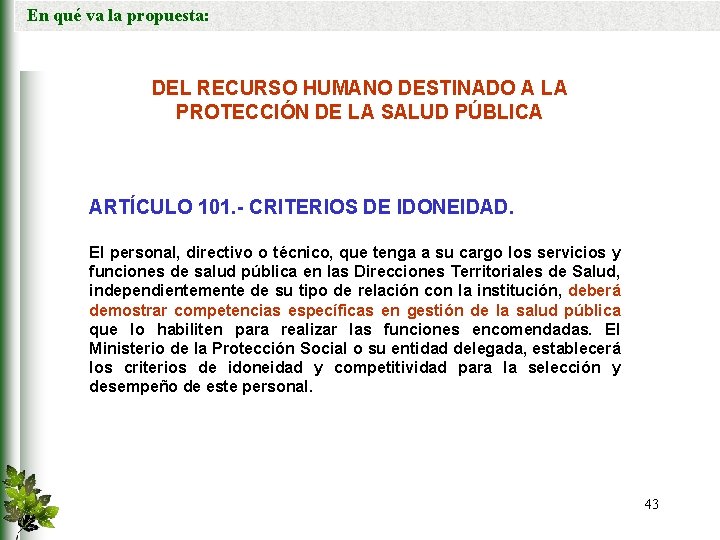 En qué va la propuesta:

DEL RECURSO HUMANO DESTINADO A LA PROTECCIÓN DE LA SALUD PÚBLICA

ARTÍCULO 101.- CRITERIOS DE IDONEIDAD.

El personal, directivo o técnico, que tenga a su cargo los servicios y funciones de salud pública en las Direcciones Territoriales de Salud, independientemente de su tipo de relación con la institución, deberá demostrar competencias específicas en gestión de la salud pública que lo habiliten para realizar las funciones encomendadas. El Ministerio de la Protección Social o su entidad delegada, establecerá los criterios de idoneidad y competitividad para la selección y desempeño de este personal.

43